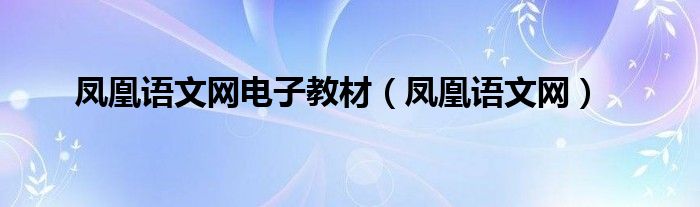 凤凰语文网电子教材（凤凰语文网）